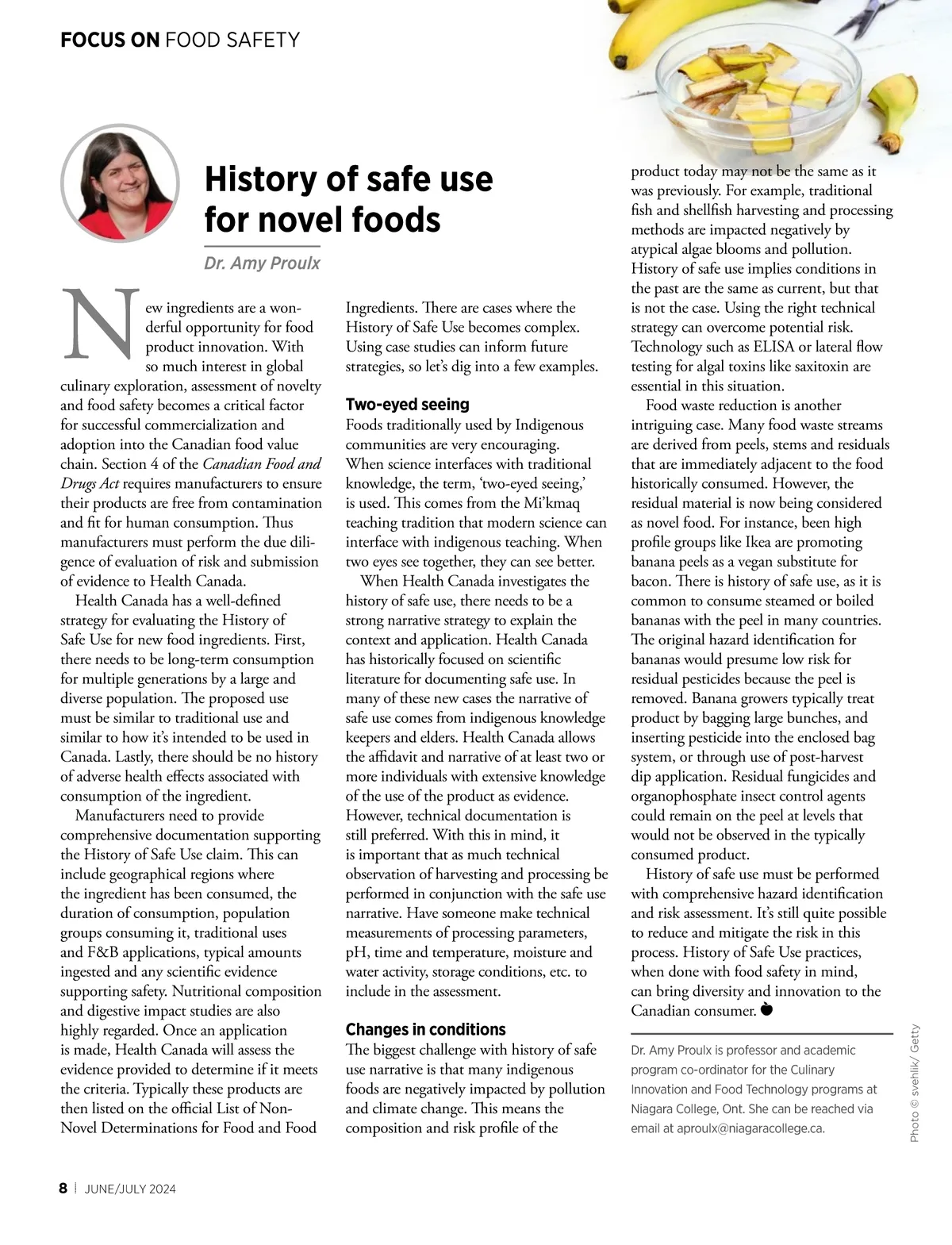 FOCUS ON FOOD SAFETY

History of safe use for novel foods

Dr. Amy Proulx

New ingredients are a wonderful opportunity for food product innovation. With so much interest in global culinary exploration, assessment of novelty and food safety becomes a critical factor for successful commercialization and adoption into the Canadian food value chain. Section 4 of the Canadian Food and Drugs Act requires manufacturers to ensure their products are free from contamination and fit for human consumption. Thus manufacturers must perform the due diligence of evaluation of risk and submission of evidence to Health Canada.

Health Canada has a well-defined strategy for evaluating the History of Safe Use for new food ingredients. First, there needs to be long-term consumption for multiple generations by a large and diverse population. The proposed use must be similar to traditional use and similar to how it's intended to be used in Canada. Lastly, there should be no history of adverse health effects associated with consumption of the ingredient.

Manufacturers need to provide comprehensive documentation supporting the History of Safe Use claim. This can include geographical regions where the ingredient has been consumed, the duration of consumption, population groups consuming it, traditional uses and F&B applications, typical amounts ingested and any scientific evidence supporting safety. Nutritional composition and digestive impact studies are also highly regarded. Once an application is made, Health Canada will assess the evidence provided to determine if it meets the criteria. Typically these products are then listed on the official List of Non-Novel Determinations for Food and Food Ingredients. There are cases where the History of Safe Use becomes complex. Using case studies can inform future strategies, so let's dig into a few examples.

Two-eyed seeing
Foods traditionally used by Indigenous communities are very encouraging. When science interfaces with traditional knowledge, the term, 'two-eyed seeing,' is used. This comes from the Mi'kmaq teaching tradition that modern science can interface with indigenous teaching. When two eyes see together, they can see better.

When Health Canada investigates the history of safe use, there needs to be a strong narrative strategy to explain the context and application. Health Canada has historically focused on scientific literature for documenting safe use. In many of these new cases the narrative of safe use comes from indigenous knowledge keepers and elders. Health Canada allows the affidavit and narrative of at least two or more individuals with extensive knowledge of the use of the product as evidence. However, technical documentation is still preferred. With this in mind, it is important that as much technical observation of harvesting and processing be performed in conjunction with the safe use narrative. Have someone make technical measurements of processing parameters, pH, time and temperature, moisture and water activity, storage conditions, etc. to include in the assessment.

Changes in conditions
The biggest challenge with history of safe use narrative is that many indigenous foods are negatively impacted by pollution and climate change. This means the composition and risk profile of the product today may not be the same as it was previously. For example, traditional fish and shellfish harvesting and processing methods are impacted negatively by atypical algae blooms and pollution. History of safe use implies conditions in the past are the same as current, but that is not the case. Using the right technical strategy can overcome potential risk. Technology such as ELISA or lateral flow testing for algal toxins like saxitoxin are essential in this situation.

Food waste reduction is another intriguing case. Many food waste streams are derived from peels, stems and residuals that are immediately adjacent to the food historically consumed. However, the residual material is now being considered as novel food. For instance, been high profile groups like Ikea are promoting banana peels as a vegan substitute for bacon. There is history of safe use, as it is common to consume steamed or boiled bananas with the peel in many countries. The original hazard identification for bananas would presume low risk for residual pesticides because the peel is removed. Banana growers typically treat product by bagging large bunches, and inserting pesticide into the enclosed bag system, or through use of post-harvest dip application. Residual fungicides and organophosphate insect control agents could remain on the peel at levels that would not be observed in the typically consumed product.

History of safe use must be performed with comprehensive hazard identification and risk assessment. It's still quite possible to reduce and mitigate the risk in this process. History of Safe Use practices, when done with food safety in mind, can bring diversity and innovation to the Canadian consumer.

Dr. Amy Proulx is professor and academic program co-ordinator for the Culinary Innovation and Food Technology programs at Niagara College, Ont. She can be reached via email at aproulx@niagaracollege.ca.

Photo © svehlik/ Getty

8 | JUNE/JULY 2024